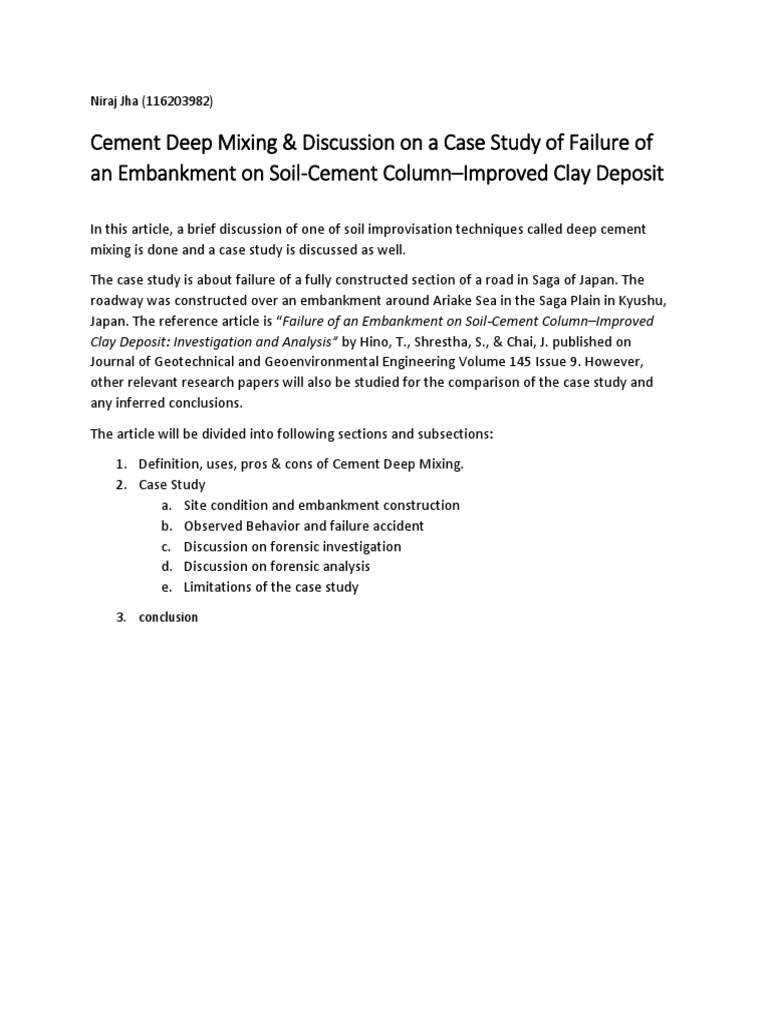 Niraj Jha (116203982)

Cement Deep Mixing & Discussion on a Case Study of Failure of an Embankment on Soil-Cement Column–Improved Clay Deposit

In this article, a brief discussion of one of soil improvisation techniques called deep cement mixing is done and a case study is discussed as well.

The case study is about failure of a fully constructed section of a road in Saga of Japan. The roadway was constructed over an embankment around Ariake Sea in the Saga Plain in Kyushu, Japan. The reference article is "Failure of an Embankment on Soil-Cement Column–Improved Clay Deposit: Investigation and Analysis" by Hino, T., Shrestha, S., & Chai, J. published on Journal of Geotechnical and Geoenvironmental Engineering Volume 145 Issue 9. However, other relevant research papers will also be studied for the comparison of the case study and any inferred conclusions.

The article will be divided into following sections and subsections:

1. Definition, uses, pros & cons of Cement Deep Mixing.
2. Case Study
a. Site condition and embankment construction
b. Observed Behavior and failure accident
c. Discussion on forensic investigation
d. Discussion on forensic analysis
e. Limitations of the case study

3. conclusion